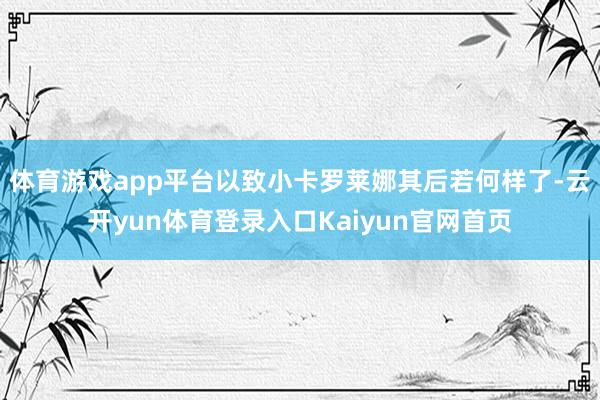 体育游戏app平台以致小卡罗莱娜其后若何样了-云开yun体育登录入口Kaiyun官网首页